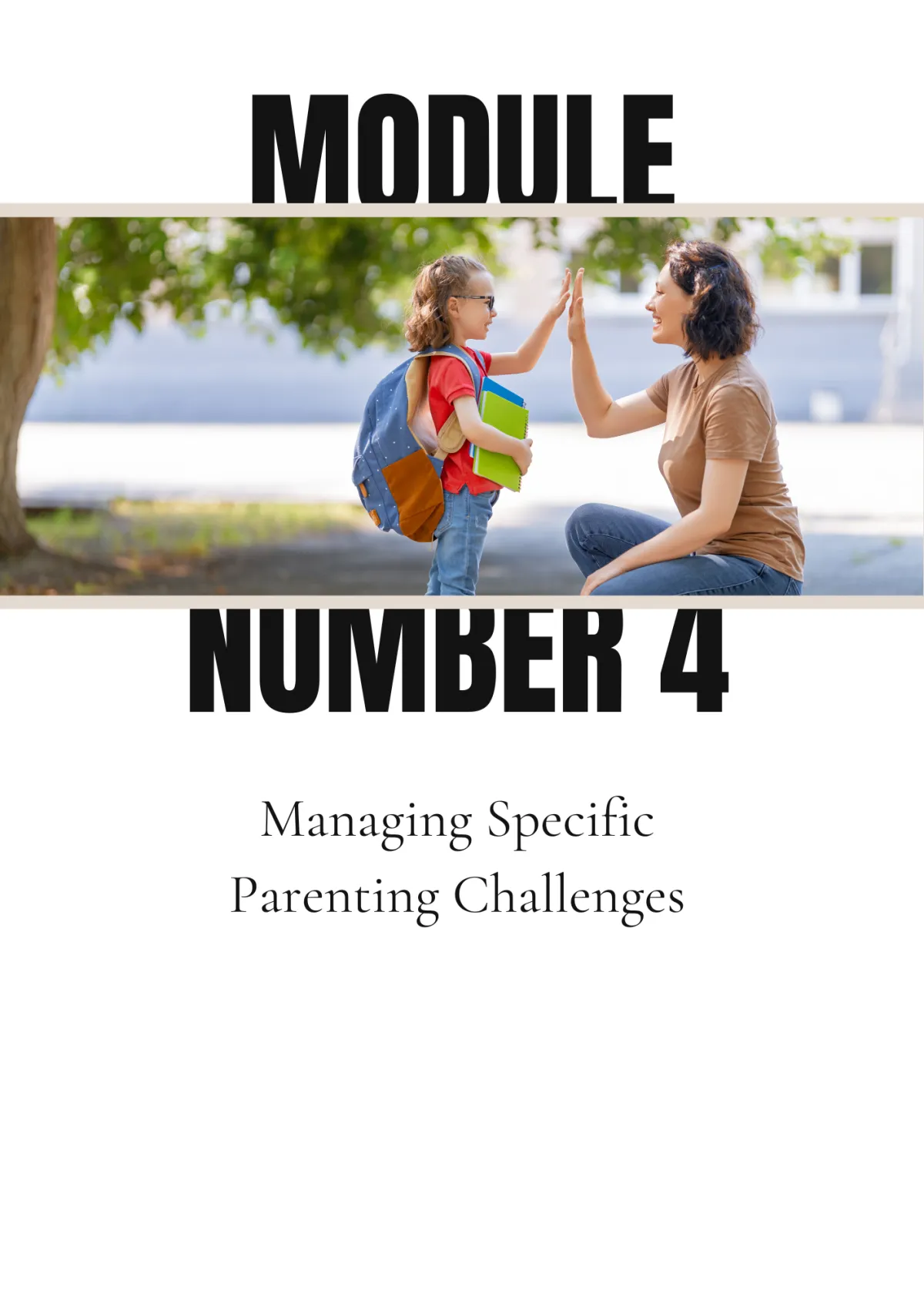 MODULE

NUMBER 4

Managing Specific Parenting Challenges